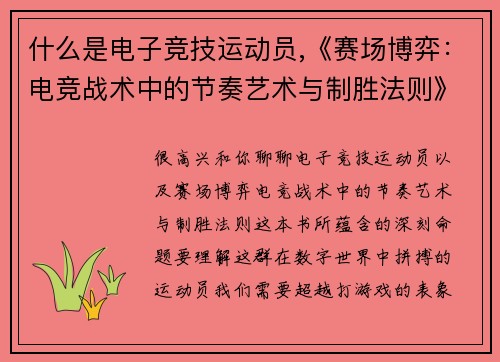 什么是电子竞技运动员,《赛场博弈:电竞战术中的节奏艺术与制胜法则》

很高兴和你聊聊电子竞技运动员以及赛场博弈电竞战术中的节奏艺术与制胜法则这本书所蕴含的深刻命题要理解这群在数字世界中拼搏的运动员我们需要超越打游戏的表象